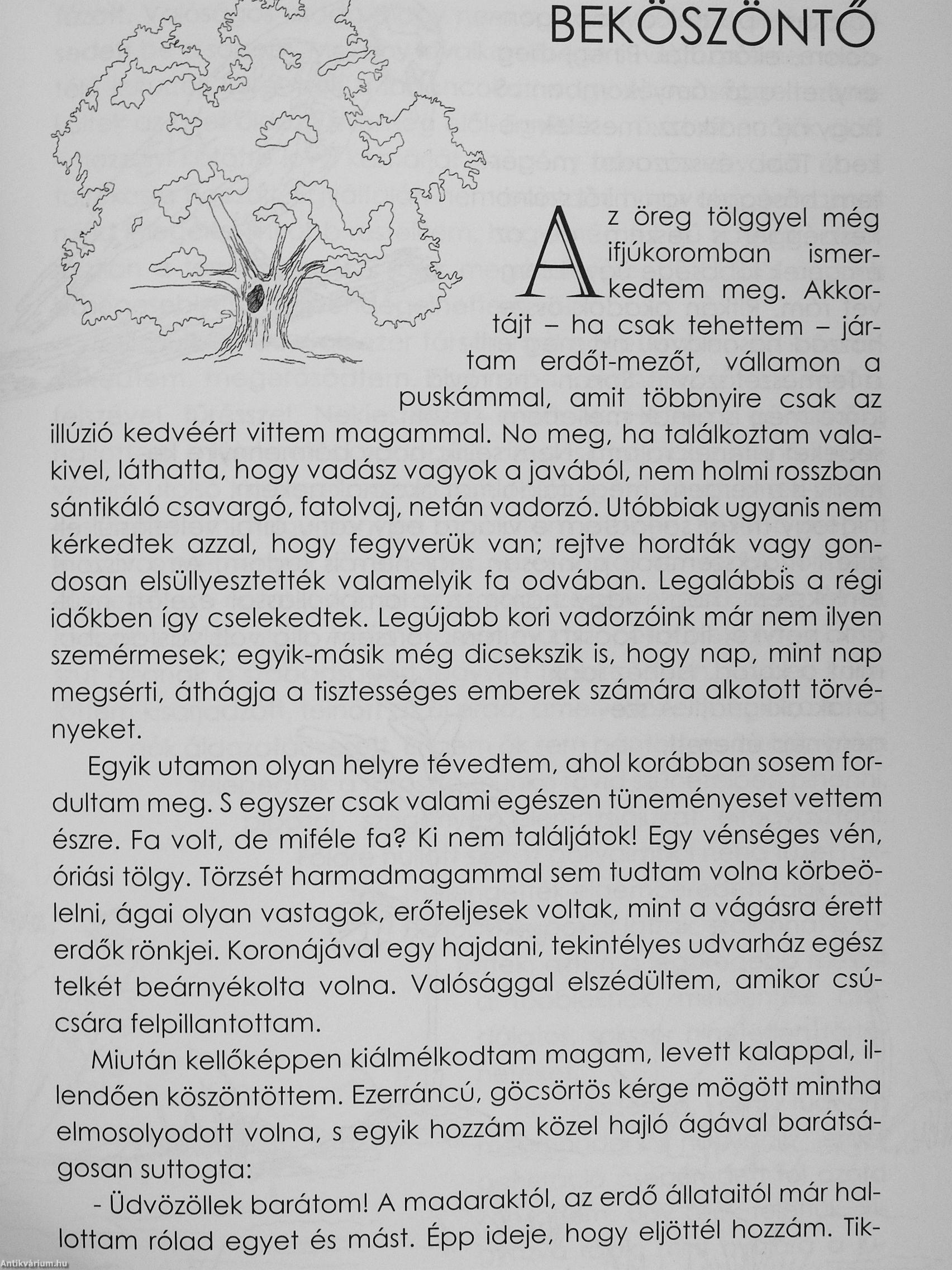 BEKÖSZÖNTŐ

Az öreg tölggyel még ifjúkoromban ismerkedtem meg. Akkortájt – ha csak tehettem – jártam erdőt-mezőt, vállamon a puskámmal, amit többnyire csak az illúzió kedvéért vittem magammal. No meg, ha találkoztam valakivel, láthatta, hogy vadász vagyok a javából, nem holmi rosszban sántikáló csavargó, fatolvaj, netán vadorzó. Utóbbiak ugyanis nem kérkedtek azzal, hogy fegyverük van; rejtve hordták vagy gondosan elsüllyesztették valamelyik fa odvában. Legalábbis a régi időkben így cselekedtek. Legújabb kori vadorzóink már nem ilyen szemérmesek; egyik-másik még dicsekszik is, hogy nap, mint nap megsérti, áthágja a tisztességes emberek számára alkotott törvényeket.

Egyik utamon olyan helyre tévedtem, ahol korábban sosem fordultam meg. S egyszer csak valami egészen tüneményeset vettem észre. Fa volt, de miféle fa? Ki nem találjátok! Egy vénséges vén, óriási tölgy. Törzsét harmadmagammal sem tudtam volna körbeölelni, ágai olyan vastagok, erőteljesek voltak, mint a vágásra érett erdők rönkjei. Koronájával egy hajdani, tekintélyes udvarház egész telkét beárnyékolta volna. Valósággal elszédültem, amikor csúcsára felpillantottam.

Miután kellőképpen kiálmélkodtam magam, levett kalappal, illendően köszöntöttem. Ezerráncú, göcsörtös kérge mögött mintha elmosolyodott volna, s egyik hozzám közel hajló ágával barátságosan suttogta:

- Üdvözöllek barátom! A madaraktól, az erdő állataitól már hallottam rólad egyet és mást. Épp ideje, hogy eljöttél hozzám. Tik-

Antikvárium.hu